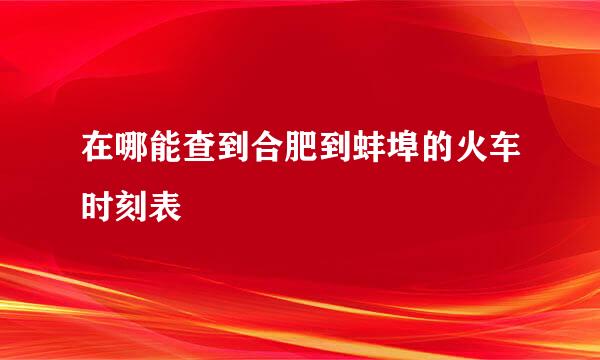 在哪能查到合肥到蚌埠的火车时刻表